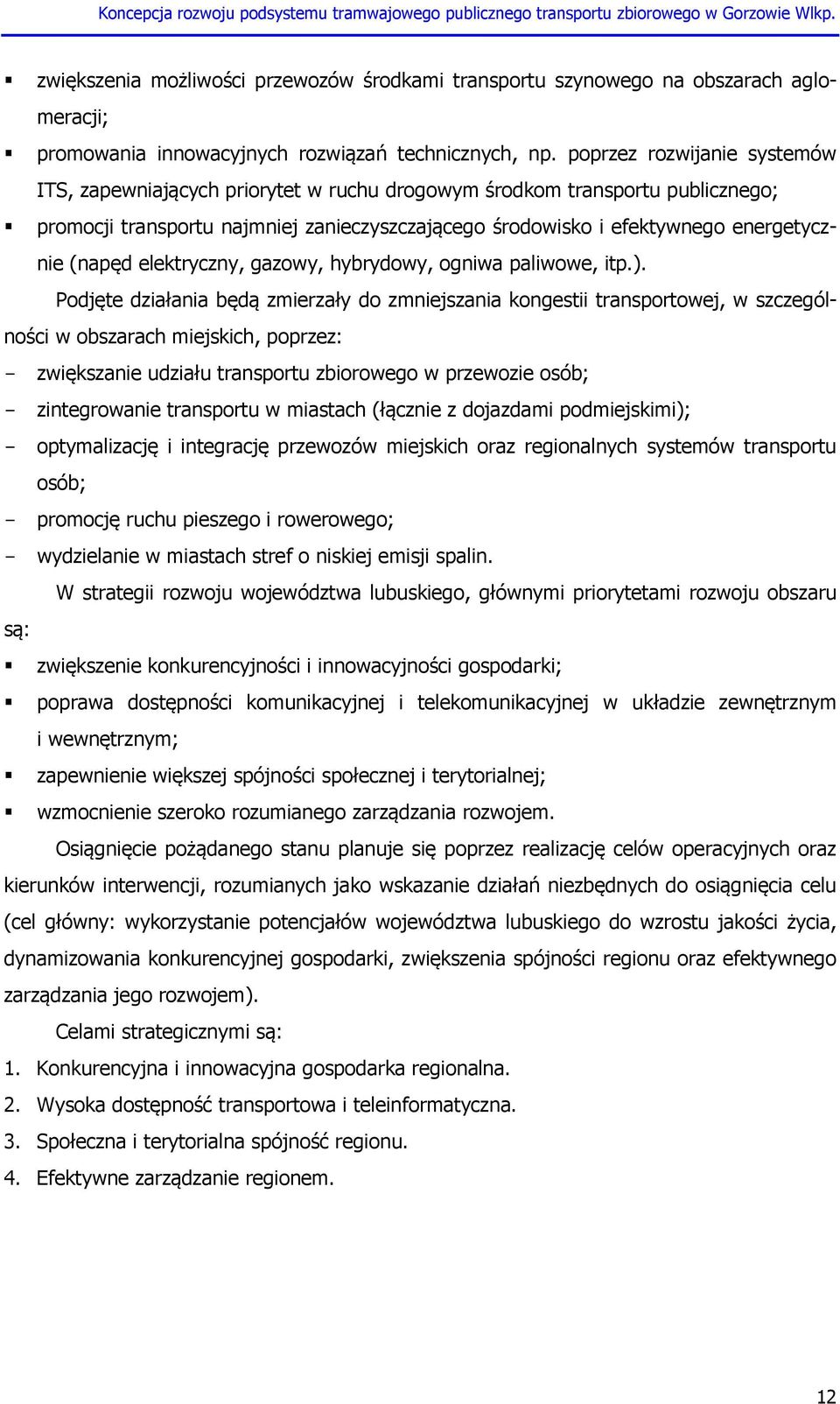 Koncepcja rozwoju podsystemu tramwajowego publicznego transportu zbiorowego w Gorzowie Wlkp.

▪ zwiększenia możliwości przewozów środkami transportu szynowego na obszarach aglomeracji;
▪ promowania innowacyjnych rozwiązań technicznych, np. poprzez rozwijanie systemów ITS, zapewniających priorytet w ruchu drogowym środkom transportu publicznego;
▪ promocji transportu najmniej zanieczyszczającego środowisko i efektywnego energetycznie (napęd elektryczny, gazowy, hybrydowy, ogniwa paliwowe, itp.).

Podjęte działania będą zmierzały do zmniejszania kongestii transportowej, w szczególności w obszarach miejskich, poprzez:
- zwiększanie udziału transportu zbiorowego w przewozie osób;
- zintegrowanie transportu w miastach (łącznie z dojazdami podmiejskimi);
- optymalizację i integrację przewozów miejskich oraz regionalnych systemów transportu osób;
- promocję ruchu pieszego i rowerowego;
- wydzielanie w miastach stref o niskiej emisji spalin.

W strategii rozwoju województwa lubuskiego, głównymi priorytetami rozwoju obszaru są:
▪ zwiększenie konkurencyjności i innowacyjności gospodarki;
▪ poprawa dostępności komunikacyjnej i telekomunikacyjnej w układzie zewnętrznym i wewnętrznym;
▪ zapewnienie większej spójności społecznej i terytorialnej;
▪ wzmocnienie szeroko rozumianego zarządzania rozwojem.

Osiągnięcie pożądanego stanu planuje się poprzez realizację celów operacyjnych oraz kierunków interwencji, rozumianych jako wskazanie działań niezbędnych do osiągnięcia celu (cel główny: wykorzystanie potencjałów województwa lubuskiego do wzrostu jakości życia, dynamizowania konkurencyjnej gospodarki, zwiększenia spójności regionu oraz efektywnego zarządzania jego rozwojem).

Celami strategicznymi są:
1. Konkurencyjna i innowacyjna gospodarka regionalna.
2. Wysoka dostępność transportowa i teleinformatyczna.
3. Społeczna i terytorialna spójność regionu.
4. Efektywne zarządzanie regionem.

12